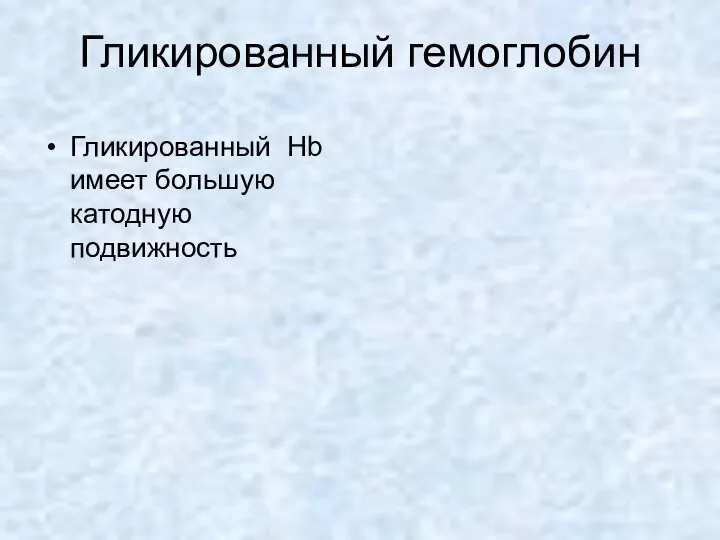 Гликированный гемоглобин

• Гликированный Hb имеет большую катодную подвижность